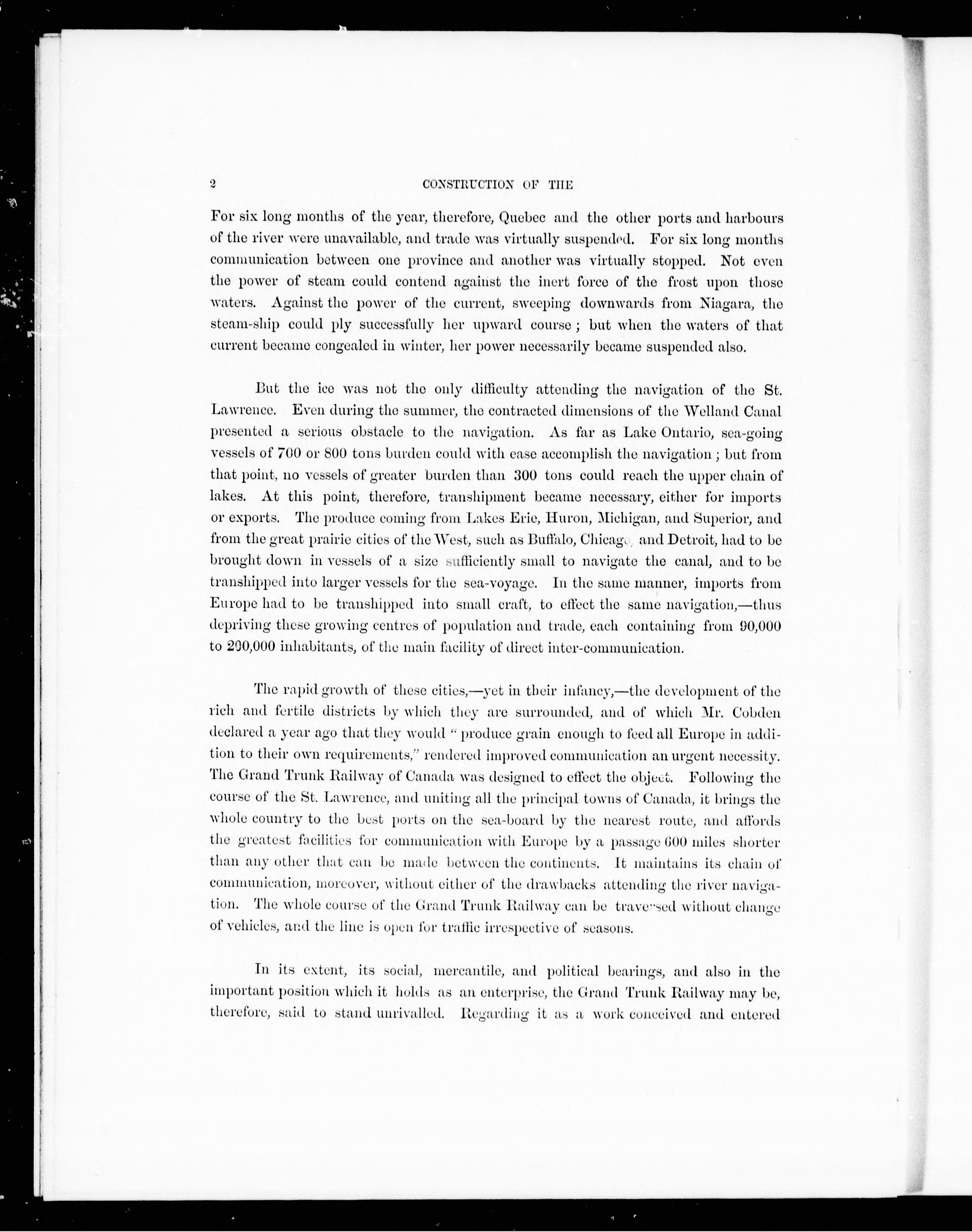 2 CONSTRUCTION OF THE

For six long months of the year, therefore, Quebec and the other ports and harbours of the river were unavailable, and trade was virtually suspended. For six long months communication between one province and another was virtually stopped. Not even the power of steam could contend against the inert force of the frost upon those waters. Against the power of the current, sweeping downwards from Niagara, the steam-ship could ply successfully her upward course; but when the waters of that current became congealed in winter, her power necessarily became suspended also.

But the ice was not the only difficulty attending the navigation of the St. Lawrence. Even during the summer, the contracted dimensions of the Welland Canal presented a serious obstacle to the navigation. As far as Lake Ontario, sea-going vessels of 700 or 800 tons burden could with ease accomplish the navigation; but from that point, no vessels of greater burden than 300 tons could reach the upper chain of lakes. At this point, therefore, transhipment became necessary, either for imports or exports. The produce coming from Lakes Erie, Huron, Michigan, and Superior, and from the great prairie cities of the West, such as Buffalo, Chicago, and Detroit, had to be brought down in vessels of a size sufficiently small to navigate the canal, and to be transhipped into larger vessels for the sea-voyage. In the same manner, imports from Europe had to be transhipped into small craft, to effect the same navigation,—thus depriving these growing centres of population and trade, each containing from 90,000 to 200,000 inhabitants, of the main facility of direct inter-communication.

The rapid growth of these cities,—yet in their infancy,—the development of the rich and fertile districts by which they are surrounded, and of which Mr. Cobden declared a year ago that they would "produce grain enough to feed all Europe in addition to their own requirements," rendered improved communication an urgent necessity. The Grand Trunk Railway of Canada was designed to effect the object. Following the course of the St. Lawrence, and uniting all the principal towns of Canada, it brings the whole country to the best ports on the sea-board by the nearest route, and affords the greatest facilities for communication with Europe by a passage 600 miles shorter than any other that can be made between the continents. It maintains its chain of communication, moreover, without either of the drawbacks attending the river navigation. The whole course of the Grand Trunk Railway can be traversed without change of vehicles, and the line is open for traffic irrespective of seasons.

In its extent, its social, mercantile, and political bearings, and also in the important position which it holds as an enterprise, the Grand Trunk Railway may be, therefore, said to stand unrivalled. Regarding it as a work conceived and entered